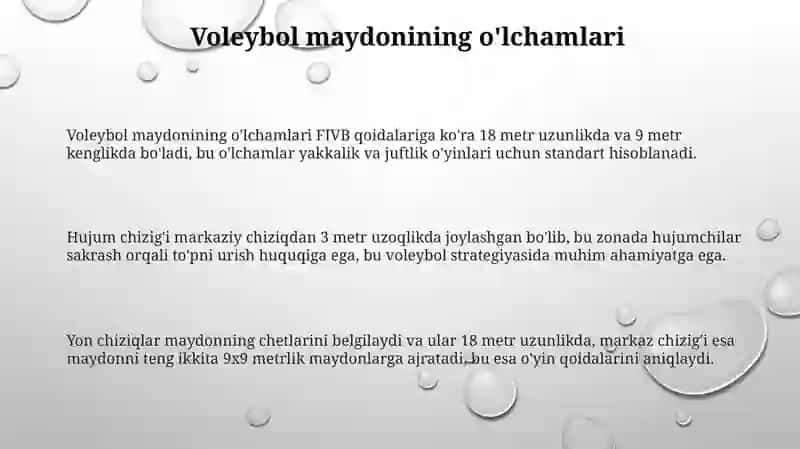 Voleybol maydonining o'lchamlari

Voleybol maydonining o'lchamlari FIVB qoidalariga ko'ra 18 metr uzunlikda va 9 metr kenglikda bo'ladi, bu o'lchamlar yakkalik va juftlik o'yinlari uchun standart hisoblanadi.

Hujum chizig'i markaziy chiziqdan 3 metr uzoqlikda joylashgan bo'lib, bu zonada hujumchilar sakrash orqali to'pni urish huquqiga ega, bu voleybol strategiyasida muhim ahamiyatga ega.

Yon chiziqlar maydonning chetlarini belgilaydi va ular 18 metr uzunlikda, markaz chizig'i esa maydonni teng ikkita 9x9 metrlik maydonlarga ajratadi, bu esa o'yin qoidalarini aniqlaydi.